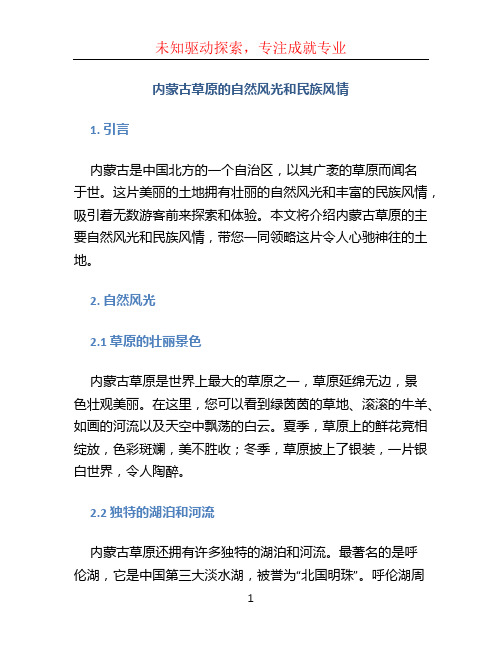 未知驱动探索，专注成就专业

内蒙古草原的自然风光和民族风情

1. 引言

内蒙古是中国北方的一个自治区，以其广袤的草原而闻名于世。这片美丽的土地拥有壮丽的自然风光和丰富的民族风情，吸引着无数游客前来探索和体验。本文将介绍内蒙古草原的主要自然风光和民族风情，带您一同领略这片令人心驰神往的土地。

2. 自然风光

2.1 草原的壮丽景色

内蒙古草原是世界上最大的草原之一，草原延绵无边，景色壮观美丽。在这里，您可以看到绿茵茵的草地、滚滚的牛羊、如画的河流以及天空中飘荡的白云。夏季，草原上的鲜花竞相绽放，色彩斑斓，美不胜收；冬季，草原披上了银装，一片银白世界，令人陶醉。

2.2 独特的湖泊和河流

内蒙古草原还拥有许多独特的湖泊和河流。最著名的是呼伦湖，它是中国第三大淡水湖，被誉为“北国明珠”。呼伦湖周

1